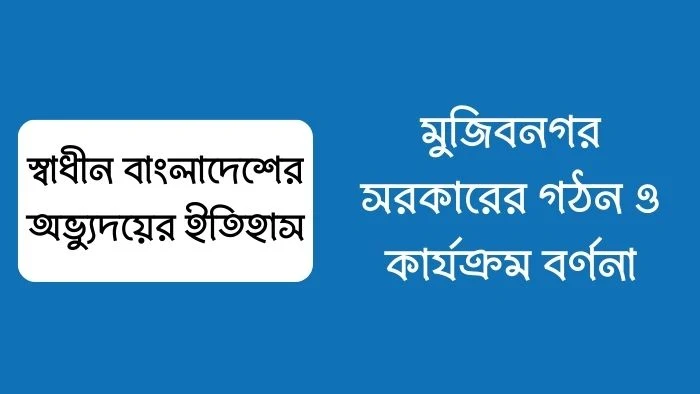 স্বাধীন বাংলাদেশের অভ্যুদয়ের ইতিহাস

মুজিবনগর সরকারের গঠন ও কার্যক্রম বর্ণনা